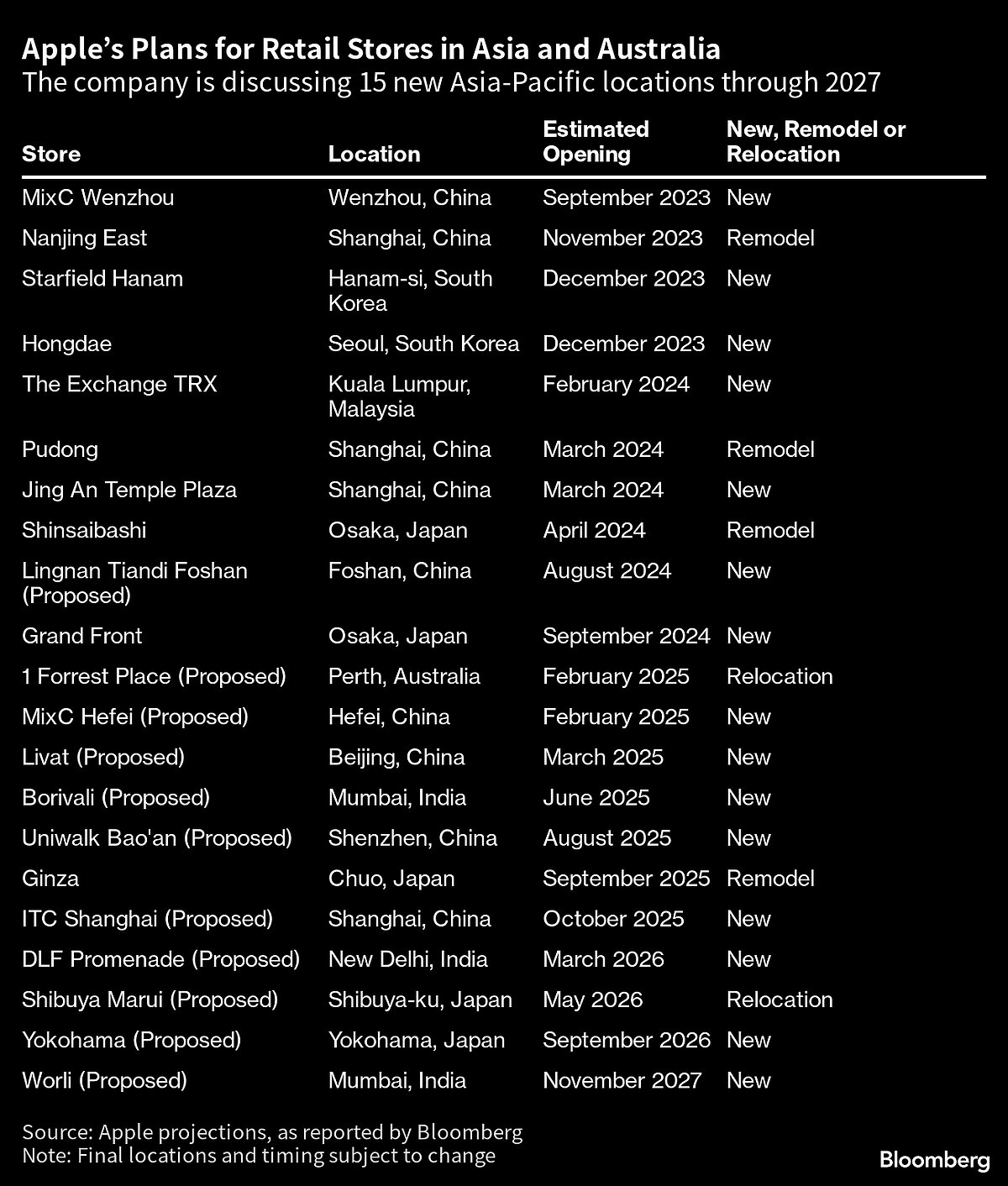 Apple's Plans for Retail Stores in Asia and Australia
The company is discussing 15 new Asia-Pacific locations through 2027

| Store | Location | Estimated Opening | New, Remodel or Relocation |
|---|---|---|---|
| MixC Wenzhou | Wenzhou, China | September 2023 | New |
| Nanjing East | Shanghai, China | November 2023 | Remodel |
| Starfield Hanam | Hanam-si, South Korea | December 2023 | New |
| Hongdae | Seoul, South Korea | December 2023 | New |
| The Exchange TRX | Kuala Lumpur, Malaysia | February 2024 | New |
| Pudong | Shanghai, China | March 2024 | Remodel |
| Jing An Temple Plaza | Shanghai, China | March 2024 | New |
| Shinsaibashi | Osaka, Japan | April 2024 | Remodel |
| Lingnan Tiandi Foshan (Proposed) | Foshan, China | August 2024 | New |
| Grand Front | Osaka, Japan | September 2024 | New |
| 1 Forrest Place (Proposed) | Perth, Australia | February 2025 | Relocation |
| MixC Hefei (Proposed) | Hefei, China | February 2025 | New |
| Livat (Proposed) | Beijing, China | March 2025 | New |
| Borivali (Proposed) | Mumbai, India | June 2025 | New |
| Uniwalk Bao'an (Proposed) | Shenzhen, China | August 2025 | New |
| Ginza | Chuo, Japan | September 2025 | Remodel |
| ITC Shanghai (Proposed) | Shanghai, China | October 2025 | New |
| DLF Promenade (Proposed) | New Delhi, India | March 2026 | New |
| Shibuya Marui (Proposed) | Shibuya-ku, Japan | May 2026 | Relocation |
| Yokohama (Proposed) | Yokohama, Japan | September 2026 | New |
| Worli (Proposed) | Mumbai, India | November 2027 | New |

Source: Apple projections, as reported by Bloomberg
Note: Final locations and timing subject to change

Bloomberg